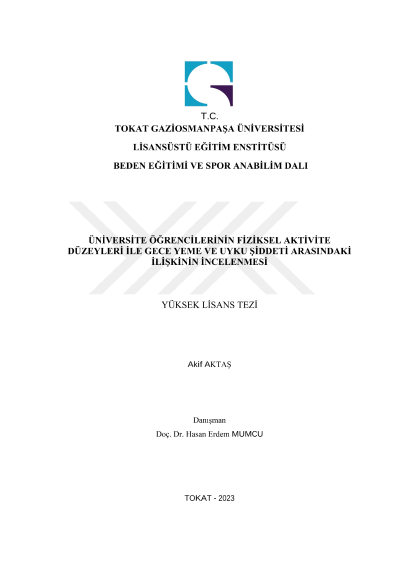 T.C.
TOKAT GAZİOSMANPAŞA ÜNİVERSİTESİ
LİSANSÜSTÜ EĞİTİM ENSTİTÜSÜ
BEDEN EĞİTİMİ VE SPOR ANABİLİM DALI

ÜNİVERSİTE ÖĞRENCİLERİNİN FİZİKSEL AKTİVİTE DÜZEYLERİ İLE GECE YEME VE UYKU ŞİDDETİ ARASINDAKİ İLİŞKİNİN İNCELENMESİ

YÜKSEK LİSANS TEZİ

Akif AKTAŞ

Danışman
Doç. Dr. Hasan Erdem MUMCU

TOKAT - 2023